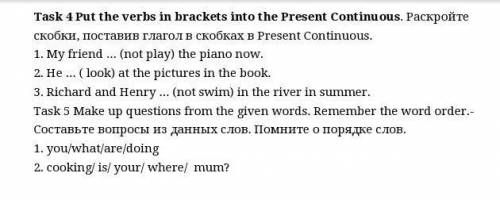 Task 4 Put the verbs in brackets into the Present Continuous. Раскройте скобки, поставив глагол в скобках в Present Continuous.
1. My friend ... (not play) the piano now.
2. He ... ( look) at the pictures in the book.
3. Richard and Henry ... (not swim) in the river in summer.
Task 5 Make up questions from the given words. Remember the word order.- Составьте вопросы из данных слов. Помните о порядке слов.
1. you/what/are/doing
2. cooking/ is/ your/ where/ mum?